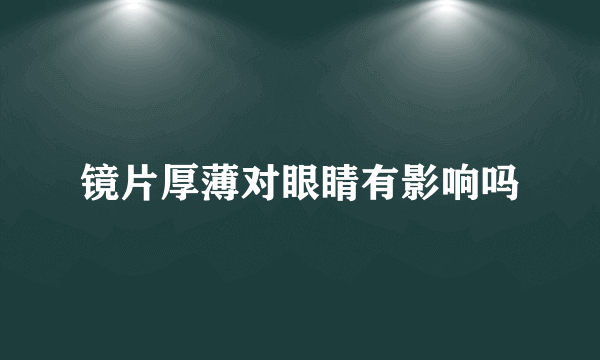 镜片厚薄对眼睛有影响吗